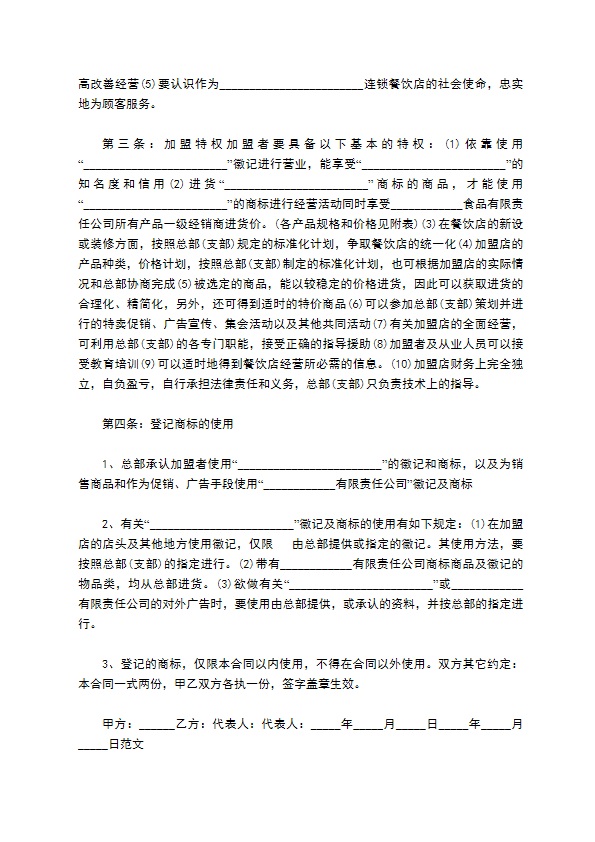 高改善经营⑸要认识作为________________________连锁餐饮店的社会使命，忠实地为顾客服务。

第三条：加盟特权加盟者要具备以下基本的特权：⑴依靠使用“________________________”徽记进行营业，能享受“________________________”的知名度和信用⑵进货“________________________”商标的商品，才能使用“________________________”的商标进行经营活动同时享受____________食品有限责任公司所有产品一级经销商进货价。(各产品规格和价格见附表)⑶在餐饮店的新设或装修方面，按照总部(支部)规定的标准化计划，争取餐饮店的统一化⑷加盟店的产品种类，价格计划，按照总部(支部)制定的标准化计划，也可根据加盟店的实际情况和总部协商完成⑸被选定的商品，能以较稳定的价格进货，因此可以获取进货的合理化、精简化，另外，还可得到适时的特价商品⑹可以参加总部(支部)策划并进行的特卖促销、广告宣传、集会活动以及其他共同活动⑺有关加盟店的全面经营，可利用总部(支部)的各专门职能，接受正确的指导援助⑻加盟者及从业人员可以接受教育培训⑼可以适时地得到餐饮店经营所必需的信息。⑽加盟店财务上完全独立，自负盈亏，自行承担法律责任和义务，总部(支部)只负责技术上的指导。

第四条：登记商标的使用

1、总部承认加盟者使用“________________________”的徽记和商标，以及为销售商品和作为促销、广告手段使用“____________有限责任公司”徽记及商标

2、有关“________________________”徽记及商标的使用有如下规定：⑴在加盟店的店头及其他地方使用徽记，仅限 由总部提供或指定的徽记。其使用方法，要按照总部(支部)的指定进行。⑵带有____________有限责任公司商标商品及徽记的物品类，均从总部进货。⑶欲做有关“________________________”或____________有限责任公司的对外广告时，要使用由总部提供，或承认的资料，并按总部的指定进行。

3、登记的商标，仅限本合同以内使用，不得在合同以外使用。双方其它约定：本合同一式两份，甲乙双方各执一份，签字盖章生效。

甲方：______乙方：代表人：代表人：_____年_____月_____日_____年_____月_____日范文